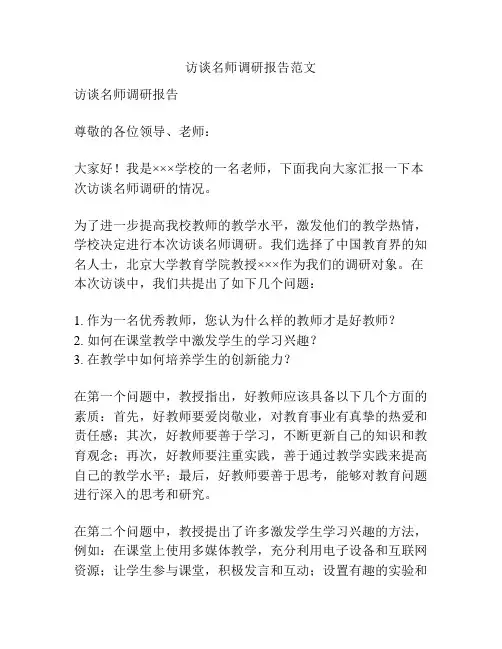 访谈名师调研报告范文

访谈名师调研报告

尊敬的各位领导、老师：

大家好！我是×××学校的一名老师，下面我向大家汇报一下本次访谈名师调研的情况。

为了进一步提高我校教师的教学水平，激发他们的教学热情，学校决定进行本次访谈名师调研。我们选择了中国教育界的知名人士，北京大学教育学院教授×××作为我们的调研对象。在本次访谈中，我们共提出了如下几个问题：

1. 作为一名优秀教师，您认为什么样的教师才是好教师？
2. 如何在课堂教学中激发学生的学习兴趣？
3. 在教学中如何培养学生的创新能力？

在第一个问题中，教授指出，好教师应该具备以下几个方面的素质：首先，好教师要爱岗敬业，对教育事业有真挚的热爱和责任感；其次，好教师要善于学习，不断更新自己的知识和教育观念；再次，好教师要注重实践，善于通过教学实践来提高自己的教学水平；最后，好教师要善于思考，能够对教育问题进行深入的思考和研究。

在第二个问题中，教授提出了许多激发学生学习兴趣的方法，例如：在课堂上使用多媒体教学，充分利用电子设备和互联网资源；让学生参与课堂，积极发言和互动；设置有趣的实验和